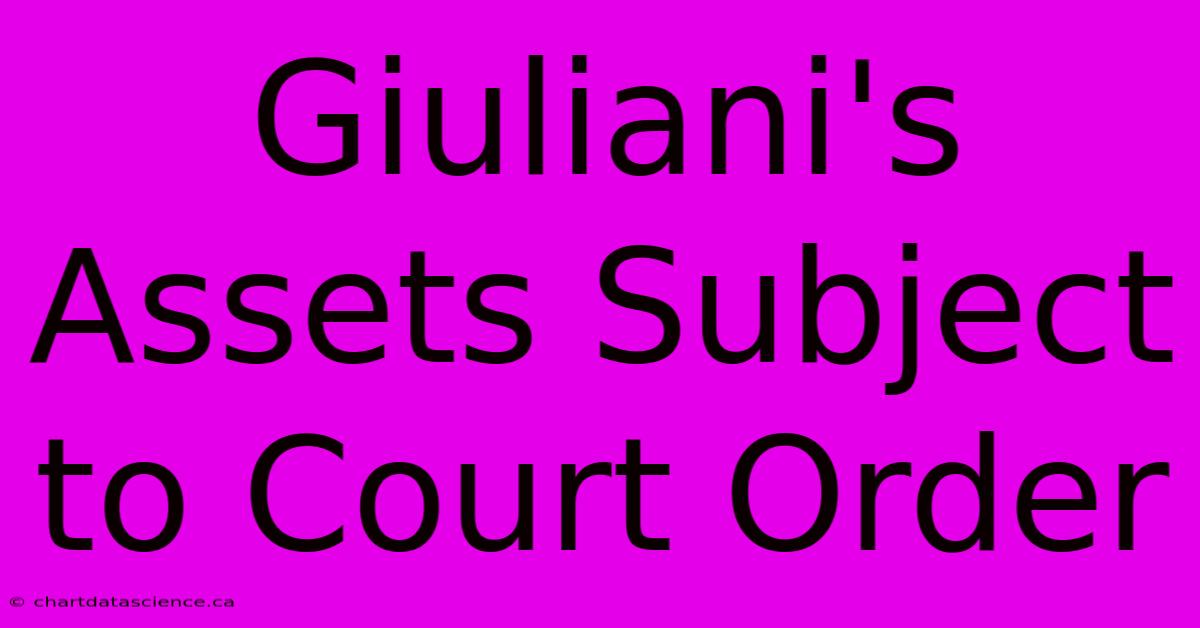 Giuliani's Assets Subject to Court Order

© chartdatascience.ca